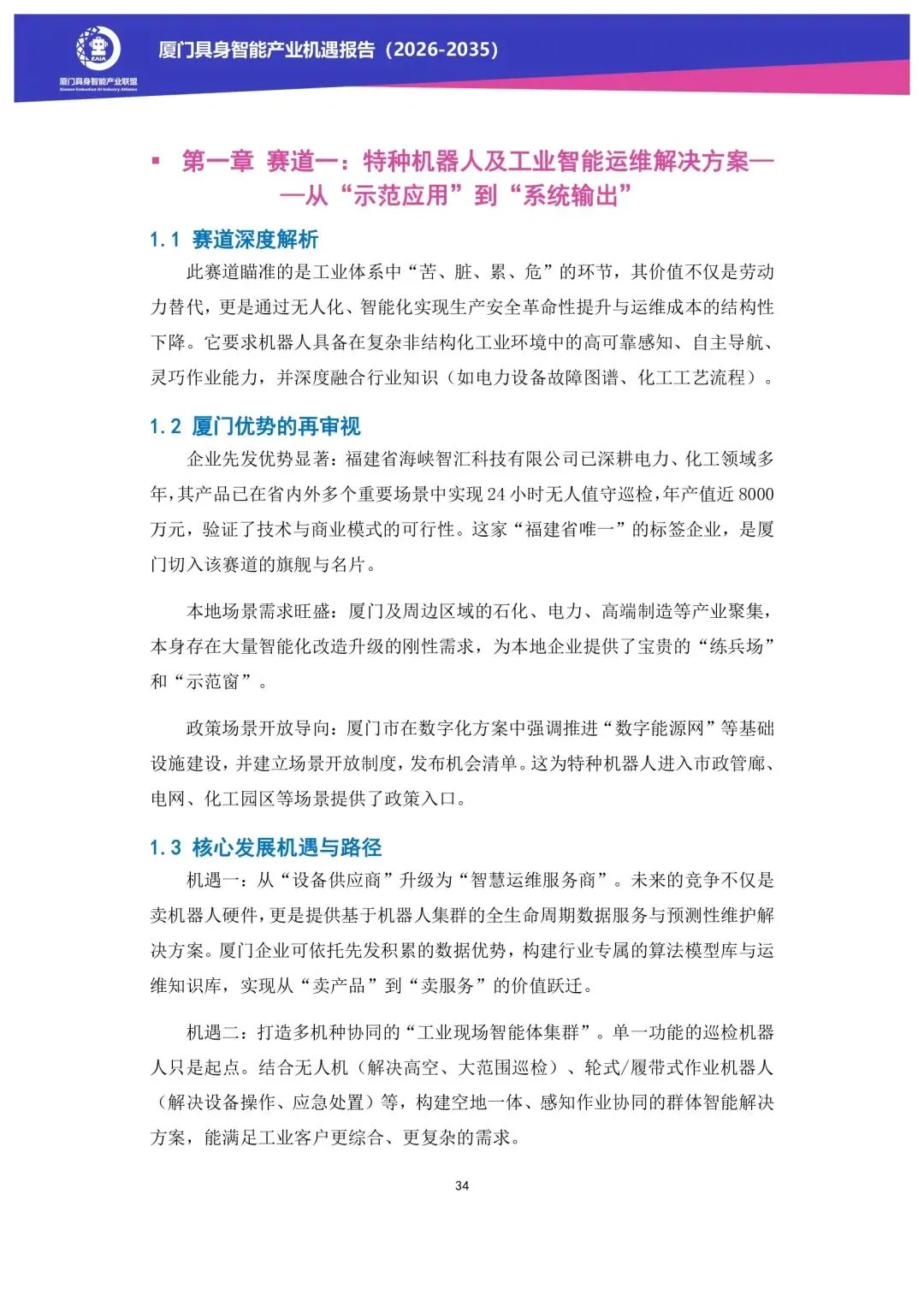 EAIA
厦门具身智能产业联盟
Xiamen Embodied AI Industry Alliance

厦门具身智能产业机遇报告（2026-2035）

▪ 第一章 赛道一：特种机器人及工业智能运维解决方案——从“示范应用”到“系统输出”

1.1 赛道深度解析

此赛道瞄准的是工业体系中“苦、脏、累、危”的环节，其价值不仅是劳动力替代，更是通过无人化、智能化实现生产安全革命性提升与运维成本的结构性下降。它要求机器人具备在复杂非结构化工业环境中的高可靠感知、自主导航、灵巧作业能力，并深度融合行业知识（如电力设备故障图谱、化工工艺流程）。

1.2 厦门优势的再审视

企业先发优势显著：福建省海峡智汇科技有限公司已深耕电力、化工领域多年，其产品已在省内外多个重要场景中实现 24 小时无人值守巡检，年产值近 8000 万元，验证了技术与商业模式的可行性。这家“福建省唯一”的标签企业，是厦门切入该赛道的旗舰与名片。

本地场景需求旺盛：厦门及周边区域的石化、电力、高端制造等产业聚集，本身存在大量智能化改造升级的刚性需求，为本地企业提供了宝贵的“练兵场”和“示范窗”。

政策场景开放导向：厦门市在数字化方案中强调推进“数字能源网”等基础设施建设，并建立场景开放制度，发布机会清单。这为特种机器人进入市政管廊、电网、化工园区等场景提供了政策入口。

1.3 核心发展机遇与路径

机遇一：从“设备供应商”升级为“智慧运维服务商”。未来的竞争不仅是卖机器人硬件，更是提供基于机器人集群的全生命周期数据服务与预测性维护解决方案。厦门企业可依托先发积累的数据优势，构建行业专属的算法模型库与运维知识库，实现从“卖产品”到“卖服务”的价值跃迁。

机遇二：打造多机种协同的“工业现场智能体集群”。单一功能的巡检机器人只是起点。结合无人机（解决高空、大范围巡检）、轮式/履带式作业机器人（解决设备操作、应急处置）等，构建空地一体、感知作业协同的群体智能解决方案，能满足工业客户更综合、更复杂的需求。

34